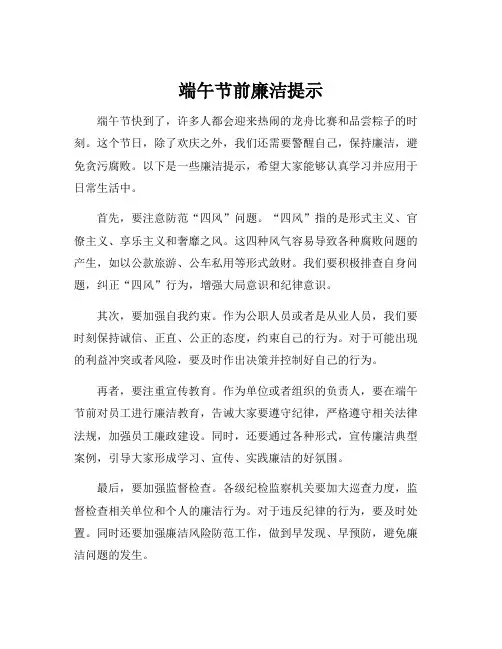 端午节前廉洁提示

端午节快到了，许多人都会迎来热闹的龙舟比赛和品尝粽子的时刻。这个节日，除了欢庆之外，我们还需要警醒自己，保持廉洁，避免贪污腐败。以下是一些廉洁提示，希望大家能够认真学习并应用于日常生活中。

首先，要注意防范“四风”问题。“四风”指的是形式主义、官僚主义、享乐主义和奢靡之风。这四种风气容易导致各种腐败问题的产生，如以公款旅游、公车私用等形式敛财。我们要积极排查自身问题，纠正“四风”行为，增强大局意识和纪律意识。

其次，要加强自我约束。作为公职人员或者是从业人员，我们要时刻保持诚信、正直、公正的态度，约束自己的行为。对于可能出现的利益冲突或者风险，要及时作出决策并控制好自己的行为。

再者，要注重宣传教育。作为单位或者组织的负责人，要在端午节前对员工进行廉洁教育，告诫大家要遵守纪律，严格遵守相关法律法规，加强员工廉政建设。同时，还要通过各种形式，宣传廉洁典型案例，引导大家形成学习、宣传、实践廉洁的好氛围。

最后，要加强监督检查。各级纪检监察机关要加大巡查力度，监督检查相关单位和个人的廉洁行为。对于违反纪律的行为，要及时处置。同时还要加强廉洁风险防范工作，做到早发现、早预防，避免廉洁问题的发生。